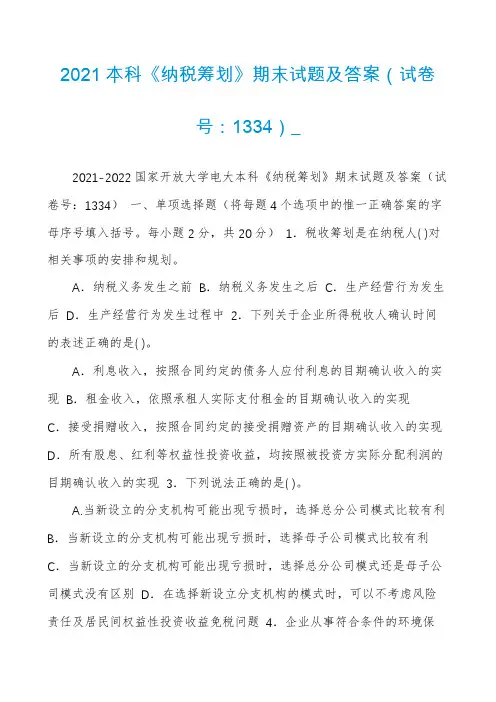 2021本科《纳税筹划》期末试题及答案（试卷号：1334）_

2021-2022国家开放大学电大本科《纳税筹划》期末试题及答案（试卷号：1334） 一、单项选择题（将每题4个选项中的惟一正确答案的字母序号填入括号。每小题2分，共20分） 1．税收筹划是在纳税人( )对相关事项的安排和规划。

A．纳税义务发生之前 B．纳税义务发生之后 C．生产经营行为发生后 D．生产经营行为发生过程中 2．下列关于企业所得税收人确认时间的表述正确的是( )。

A．利息收入，按照合同约定的债务人应付利息的日期确认收入的实现 B．租金收入，依照承租人实际支付租金的日期确认收入的实现 C．接受捐赠收入，按照合同约定的接受捐赠资产的日期确认收入的实现 D．所有股息、红利等权益性投资收益，均按照被投资方实际分配利润的日期确认收入的实现 3．下列说法正确的是( )。

A.当新设立的分支机构可能出现亏损时，选择总分公司模式比较有利 B．当新设立的分支机构可能出现亏损时，选择母子公司模式比较有利 C．当新设立的分支机构可能出现亏损时，选择总分公司模式还是母子公司模式没有区别 D．在选择新设立分支机构的模式时，可以不考虑风险责任及居民间权益性投资收益免税问题 4．企业从事符合条件的环境保